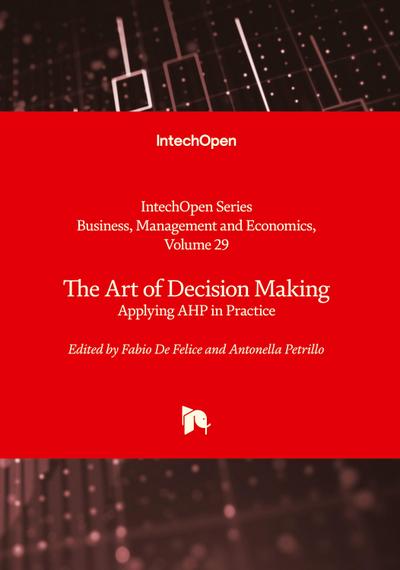 IntechOpen

IntechOpen Series
Business, Management and Economics,
Volume 29

The Art of Decision Making
Applying AHP in Practice

Edited by Fabio De Felice and Antonella Petrillo